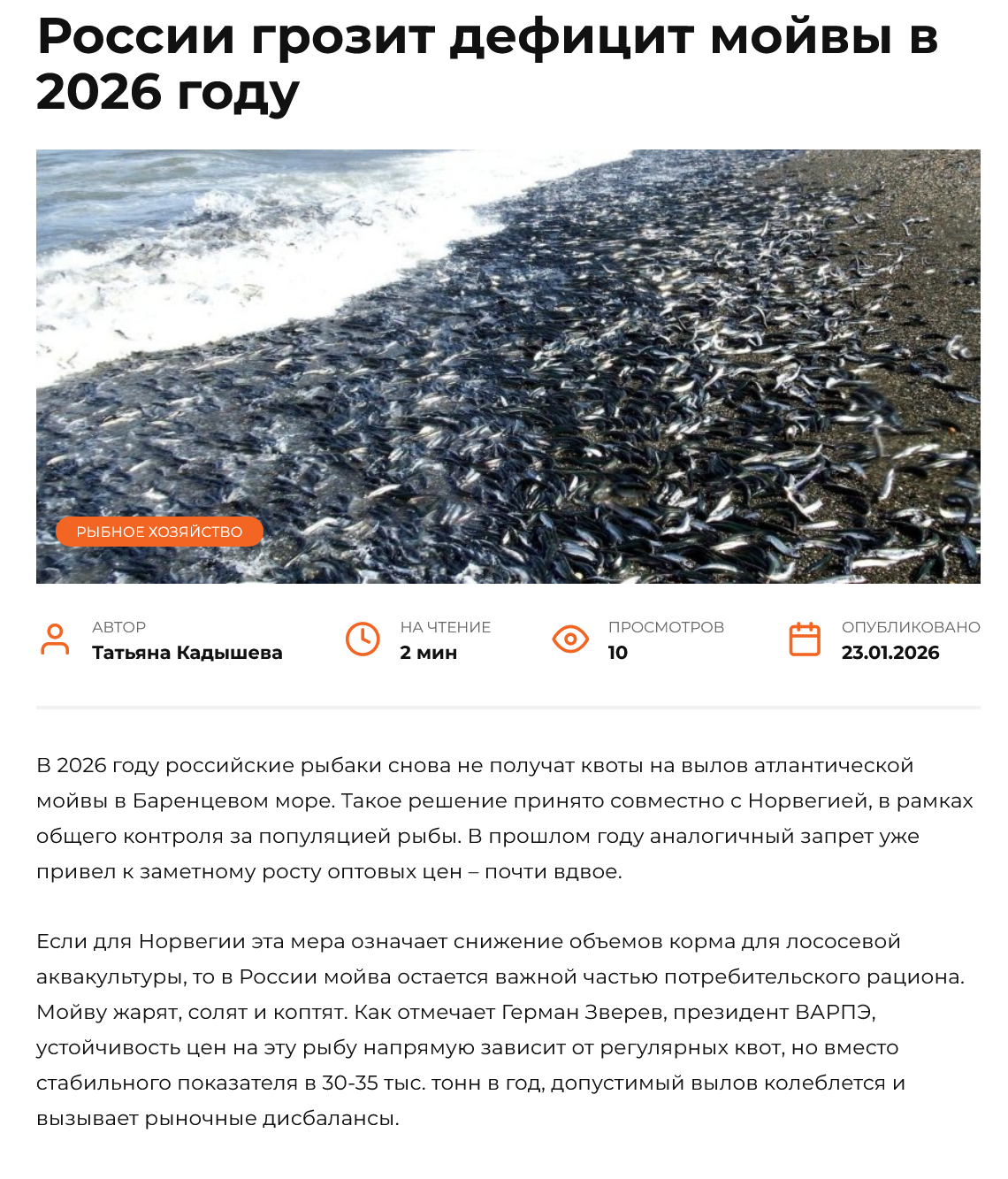 России грозит дефицит мойвы в 2026 году

РЫБНОЕ ХОЗЯЙСТВО

АВТОР
Татьяна Кадышева

НА ЧТЕНИЕ
2 мин

ПРОСМОТРОВ
10

ОПУБЛИКОВАНО
23.01.2026

В 2026 году российские рыбаки снова не получат квоты на вылов атлантической мойвы в Баренцевом море. Такое решение принято совместно с Норвегией, в рамках общего контроля за популяцией рыбы. В прошлом году аналогичный запрет уже привел к заметному росту оптовых цен – почти вдвое.

Если для Норвегии эта мера означает снижение объемов корма для лососевой аквакультуры, то в России мойва остается важной частью потребительского рациона. Мойву жарят, солят и коптят. Как отмечает Герман Зверев, президент ВАРПЭ, устойчивость цен на эту рыбу напрямую зависит от регулярных квот, но вместо стабильного показателя в 30-35 тыс. тонн в год, допустимый вылов колеблется и вызывает рыночные дисбалансы.